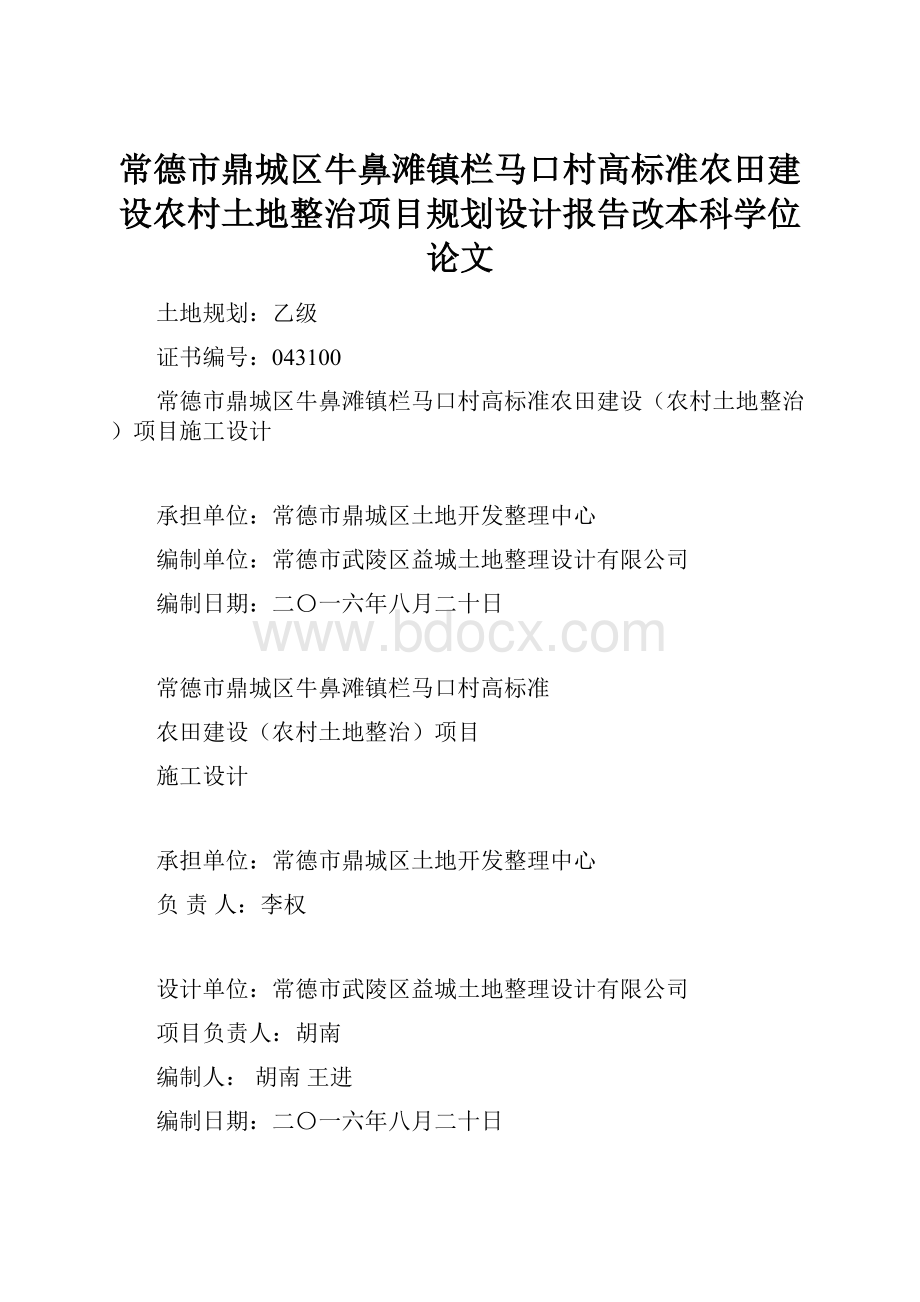 常德市鼎城区牛鼻滩镇栏马口村高标准农田建设农村土地整治项目规划设计报告改本科学位论文

土地规划：乙级

证书编号：043100

常德市鼎城区牛鼻滩镇栏马口村高标准农田建设（农村土地整治）项目施工设计

承担单位：常德市鼎城区土地开发整理中心

编制单位：常德市武陵区益城土地整理设计有限公司

编制日期：二〇一六年八月二十日

www.bdocx.com

常德市鼎城区牛鼻滩镇栏马口村高标准

农田建设（农村土地整治）项目

施工设计

承担单位：常德市鼎城区土地开发整理中心

负 责 人：李权

设计单位：常德市武陵区益城土地整理设计有限公司

项目负责人：胡南

编制人： 胡南 王进

编制日期：二〇一六年八月二十日